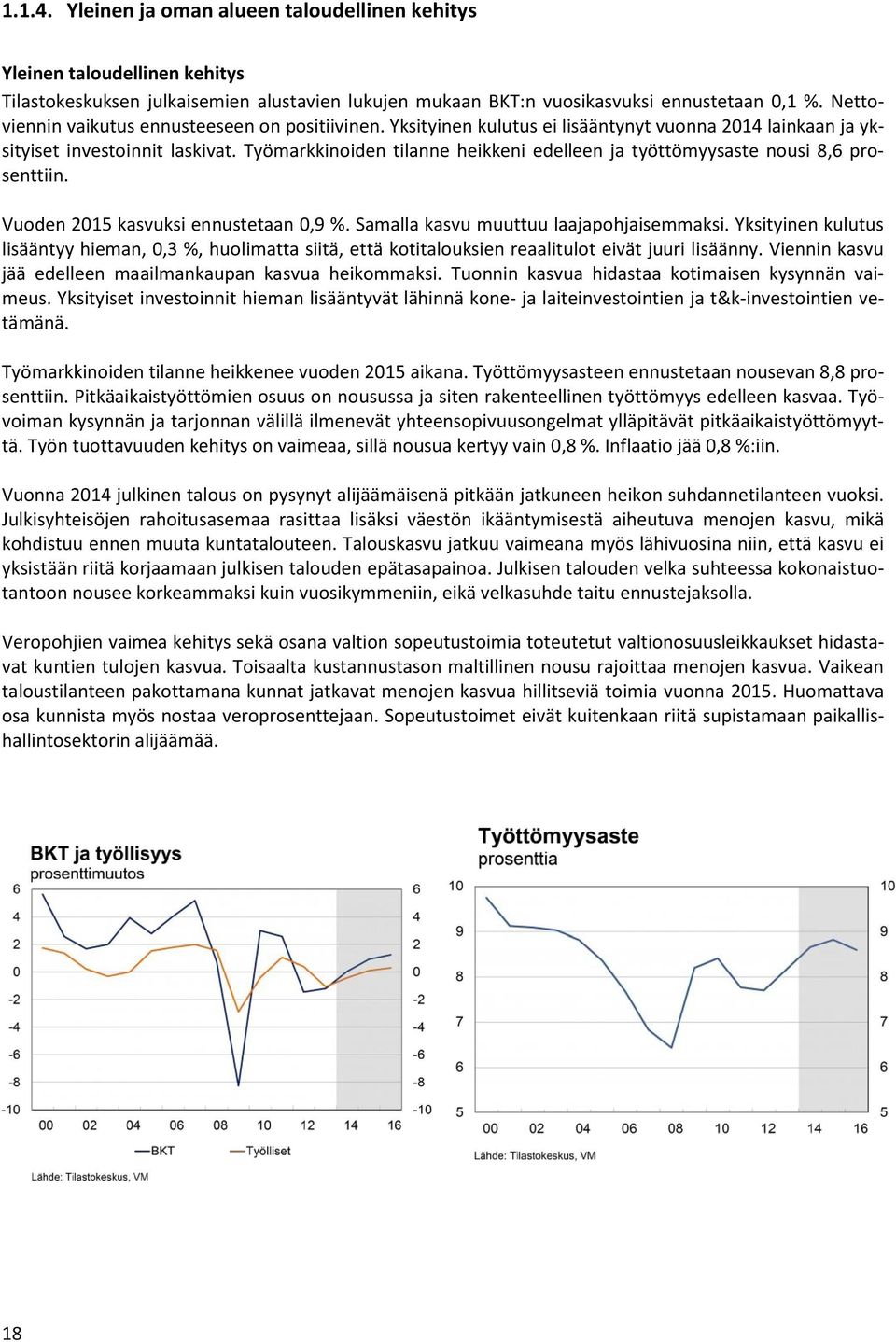 1.1.4. Yleinen ja oman alueen taloudellinen kehitys

Yleinen taloudellinen kehitys
Tilastokeskuksen julkaisemien alustavien lukujen mukaan BKT:n vuosikasvuksi ennustetaan 0,1 %. Nettoviennin vaikutus ennusteeseen on positiivinen. Yksityinen kulutus ei lisääntynyt vuonna 2014 lainkaan ja yksityiset investoinnit laskivat. Työmarkkinoiden tilanne heikkeni edelleen ja työttömyysaste nousi 8,6 prosenttiin.

Vuoden 2015 kasvuksi ennustetaan 0,9 %. Samalla kasvu muuttuu laajapohjaisemmaksi. Yksityinen kulutus lisääntyy hieman, 0,3 %, huolimatta siitä, että kotitalouksien reaalitulot eivät juuri lisäänny. Viennin kasvu jää edelleen maailmankaupan kasvua heikommaksi. Tuonnin kasvua hidastaa kotimaisen kysynnän vaimeus. Yksityiset investoinnit hieman lisääntyvät lähinnä kone- ja laiteinvestointien ja t&k-investointien vetämänä.

Työmarkkinoiden tilanne heikkenee vuoden 2015 aikana. Työttömyysasteen ennustetaan nousevan 8,8 prosenttiin. Pitkäaikaistyöttömien osuus on nousussa ja siten rakenteellinen työttömyys edelleen kasvaa. Työvoiman kysynnän ja tarjonnan välillä ilmenevät yhteensopivuusongelmat ylläpitävät pitkäaikaistyöttömyyttä. Työn tuottavuuden kehitys on vaimeaa, sillä nousua kertyy vain 0,8 %. Inflaatio jää 0,8 %:iin.

Vuonna 2014 julkinen talous on pysynyt alijäämäisenä pitkään jatkuneen heikon suhdannetilanteen vuoksi. Julkisyhteisöjen rahoitusasemaa rasittaa lisäksi väestön ikääntymisestä aiheutuva menojen kasvu, mikä kohdistuu ennen muuta kuntatalouteen. Talouskasvu jatkuu vaimeana myös lähivuosina niin, että kasvu ei yksistään riitä korjaamaan julkisen talouden epätasapainoa. Julkisen talouden velka suhteessa kokonaistuotantoon nousee korkeammaksi kuin vuosikymmeniin, eikä velkasuhde taitu ennustejaksolla.

Veropohjien vaimea kehitys sekä osana valtion sopeutustoimia toteutetut valtionosuusleikkaukset hidastavat kuntien tulojen kasvua. Toisaalta kustannustason maltillinen nousu rajoittaa menojen kasvua. Vaikean taloustilanteen pakottamana kunnat jatkavat menojen kasvua hillitseviä toimia vuonna 2015. Huomattava osa kunnista myös nostaa veroprosenttejaan. Sopeutustoimet eivät kuitenkaan riitä supistamaan paikallishallintosektorin alijäämää.

BKT ja työllisyys
prosenttimuutos
6 4 2 0 -2 -4 -6 -8 -10
6 4 2 0 -2 -4 -6 -8 -10
00 02 04 06 08 10 12 14 16
BKT Työlliset
Lähde: Tilastokeskus, VM

Työttömyysaste
prosenttia
10 9 8 7 6 5
10 9 8 7 6 5
00 02 04 06 08 10 12 14 16
Lähde: Tilastokeskus, VM

18